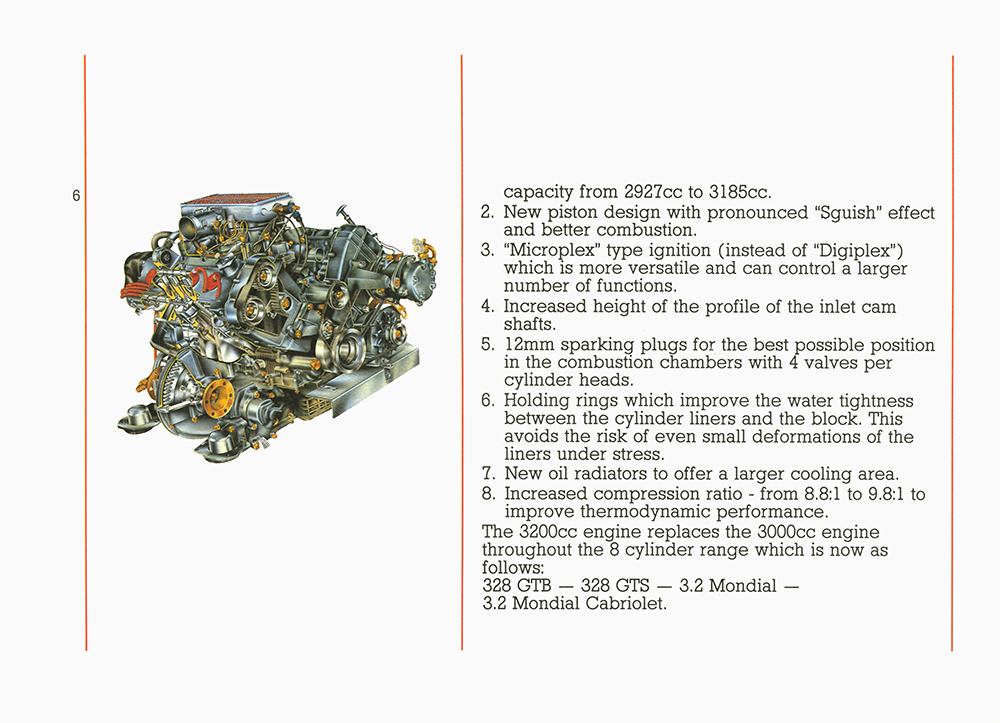 6

capacity from 2927cc to 3185cc.
2. New piston design with pronounced "Sguish" effect and better combustion.
3. "Microplex" type ignition (instead of "Digiplex") which is more versatile and can control a larger number of functions.
4. Increased height of the profile of the inlet cam shafts.
5. 12mm sparking plugs for the best possible position in the combustion chambers with 4 valves per cylinder heads.
6. Holding rings which improve the water tightness between the cylinder liners and the block. This avoids the risk of even small deformations of the liners under stress.
7. New oil radiators to offer a larger cooling area.
8. Increased compression ratio - from 8.8:1 to 9.8:1 to improve thermodynamic performance.
The 3200cc engine replaces the 3000cc engine throughout the 8 cylinder range which is now as follows:
328 GTB — 328 GTS — 3.2 Mondial — 3.2 Mondial Cabriolet.